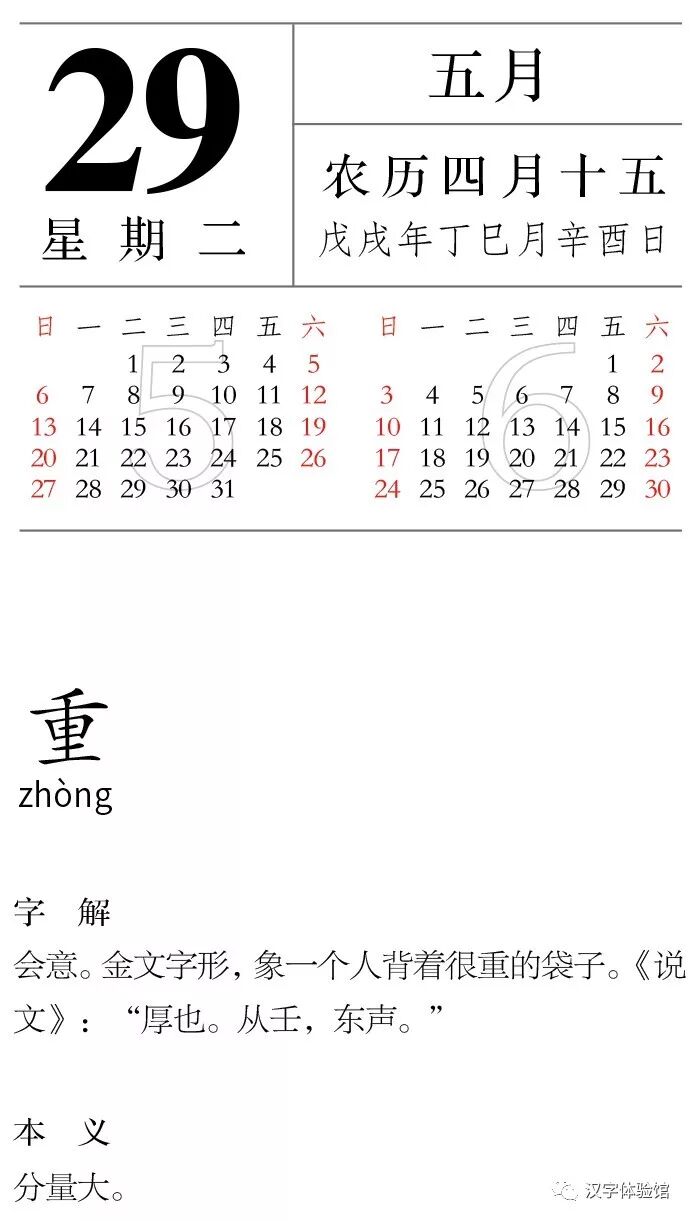 29
星期二

五月

农历四月十五
戊戌年丁巳月辛酉日

5

| 日 | 一 | 二 | 三 | 四 | 五 | 六 |
|---|---|---|---|---|---|---|
| | | 1 | 2 | 3 | 4 | 5 |
| 6 | 7 | 8 | 9 | 10 | 11 | 12 |
| 13 | 14 | 15 | 16 | 17 | 18 | 19 |
| 20 | 21 | 22 | 23 | 24 | 25 | 26 |
| 27 | 28 | 29 | 30 | 31 | | |

6

| 日 | 一 | 二 | 三 | 四 | 五 | 六 |
|---|---|---|---|---|---|---|
| | | | | | 1 | 2 |
| 3 | 4 | 5 | 6 | 7 | 8 | 9 |
| 10 | 11 | 12 | 13 | 14 | 15 | 16 |
| 17 | 18 | 19 | 20 | 21 | 22 | 23 |
| 24 | 25 | 26 | 27 | 28 | 29 | 30 |

重
zhòng

字 解
会意。金文字形，象一个人背着很重的袋子。《说文》：“厚也。从壬，东声。”

本 义
分量大。

汉字体验馆